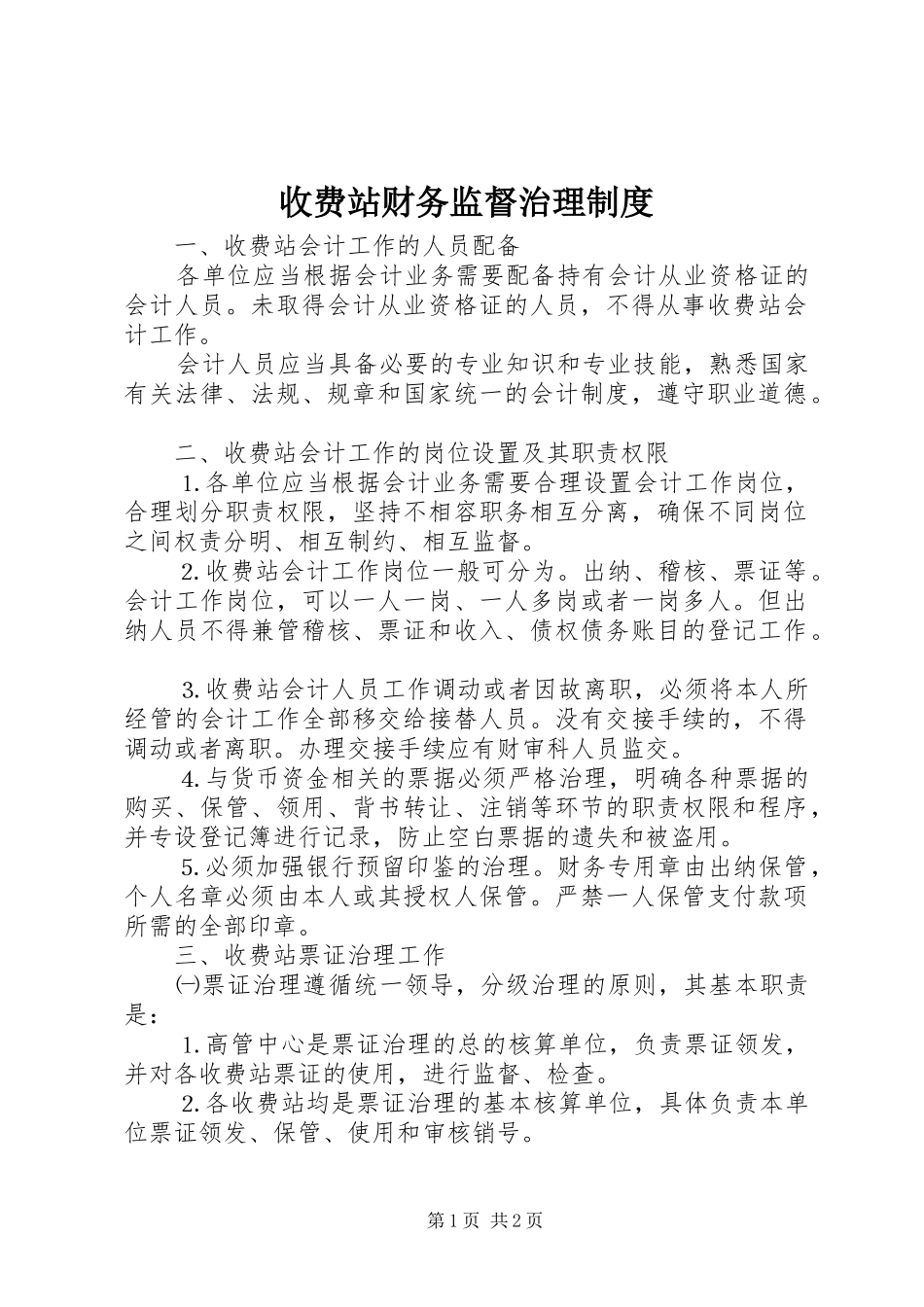 收费站财务监督治理制度

一、收费站会计工作的人员配备

各单位应当根据会计业务需要配备持有会计从业资格证的会计人员。未取得会计从业资格证的人员，不得从事收费站会计工作。

会计人员应当具备必要的专业知识和专业技能，熟悉国家有关法律、法规、规章和国家统一的会计制度，遵守职业道德。

二、收费站会计工作的岗位设置及其职责权限

1.各单位应当根据会计业务需要合理设置会计工作岗位，合理划分职责权限，坚持不相容职务相互分离，确保不同岗位之间权责分明、相互制约、相互监督。

2.收费站会计工作岗位一般可分为。出纳、稽核、票证等。会计工作岗位，可以一人一岗、一人多岗或者一岗多人。但出纳人员不得兼管稽核、票证和收入、债权债务账目的登记工作。

3.收费站会计人员工作调动或者因故离职，必须将本人所经管的会计工作全部移交给接替人员。没有交接手续的，不得调动或者离职。办理交接手续应有财审科人员监交。

4.与货币资金相关的票据必须严格治理，明确各种票据的购买、保管、领用、背书转让、注销等环节的职责权限和程序，并专设登记簿进行记录，防止空白票据的遗失和被盗用。

5.必须加强银行预留印鉴的治理。财务专用章由出纳保管，个人名章必须由本人或其授权人保管。严禁一人保管支付款项所需的全部印章。

三、收费站票证治理工作

㈠票证治理遵循统一领导，分级治理的原则，其基本职责是：

1.高管中心是票证治理的总的核算单位，负责票证领发，并对各收费站票证的使用，进行监督、检查。

2.各收费站均是票证治理的基本核算单位，具体负责本单位票证领发、保管、使用和审核销号。

第1页 共2页